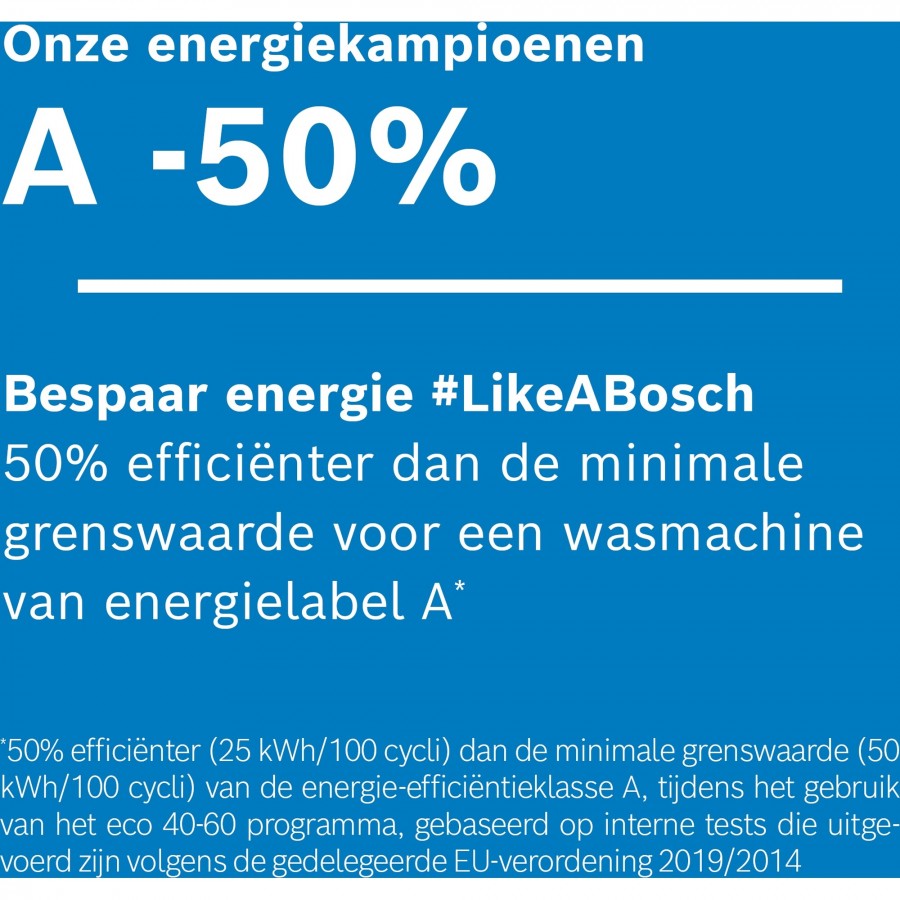 Onze energiekampioenen

A -50%

Bespaar energie #LikeABosch
50% efficiënter dan de minimale grenswaarde voor een wasmachine van energielabel A$^{*}$

$^{*}$50% efficiënter (25 kWh/100 cycli) dan de minimale grenswaarde (50 kWh/100 cycli) van de energie-efficiëntieklasse A, tijdens het gebruik van het eco 40-60 programma, gebaseerd op interne tests die uitgevoerd zijn volgens de gedelegeerde EU-verordening 2019/2014